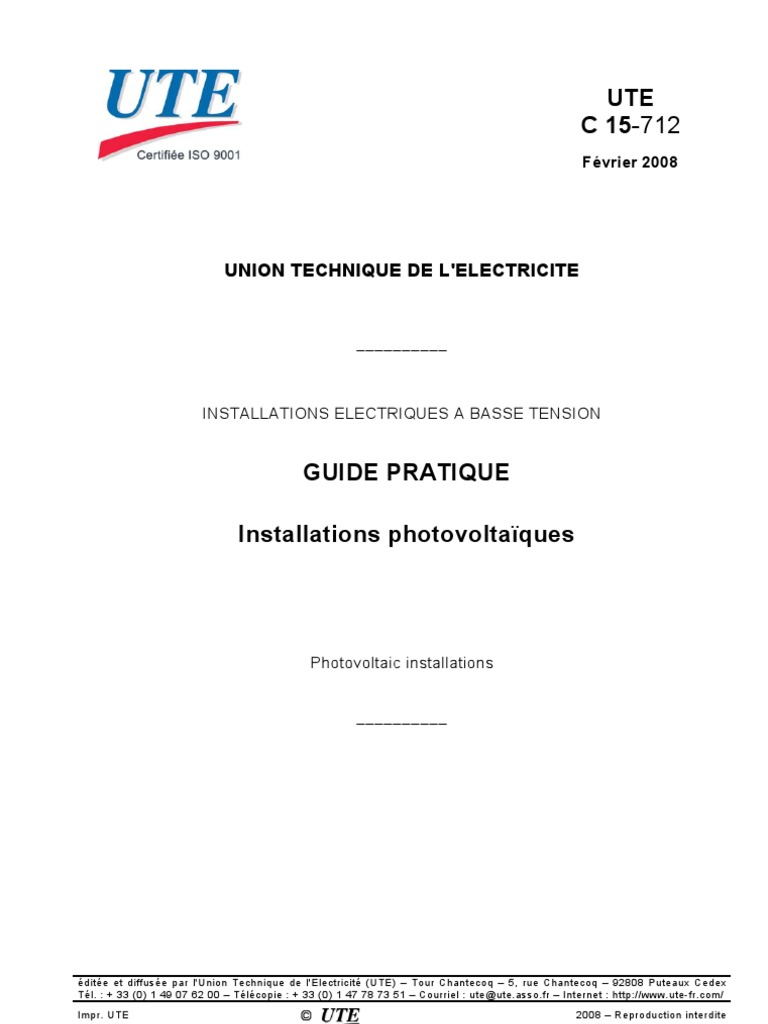 UTE
Certifiée ISO 9001

UTE
C 15-712

Février 2008

UNION TECHNIQUE DE L'ELECTRICITE

__________

INSTALLATIONS ELECTRIQUES A BASSE TENSION

GUIDE PRATIQUE

Installations photovoltaïques

Photovoltaic installations

__________

éditée et diffusée par l'Union Technique de l'Electricité (UTE) – Tour Chantecoq – 5, rue Chantecoq – 92808 Puteaux Cedex
Tél. : + 33 (0) 1 49 07 62 00 – Télécopie : + 33 (0) 1 47 78 73 51 – Courriel : ute@ute.asso.fr – Internet : http://www.ute-fr.com/

Impr. UTE

© UTE

2008 – Reproduction interdite